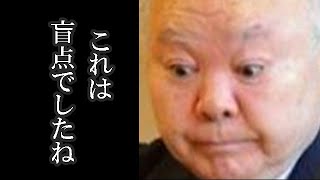 これは
盲点でしたね